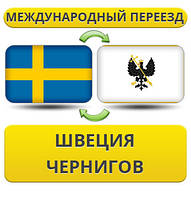 МЕЖДУНАРОДНЫЙ ПЕРЕЕЗД

ШВЕЦИЯ
ЧЕРНИГОВ